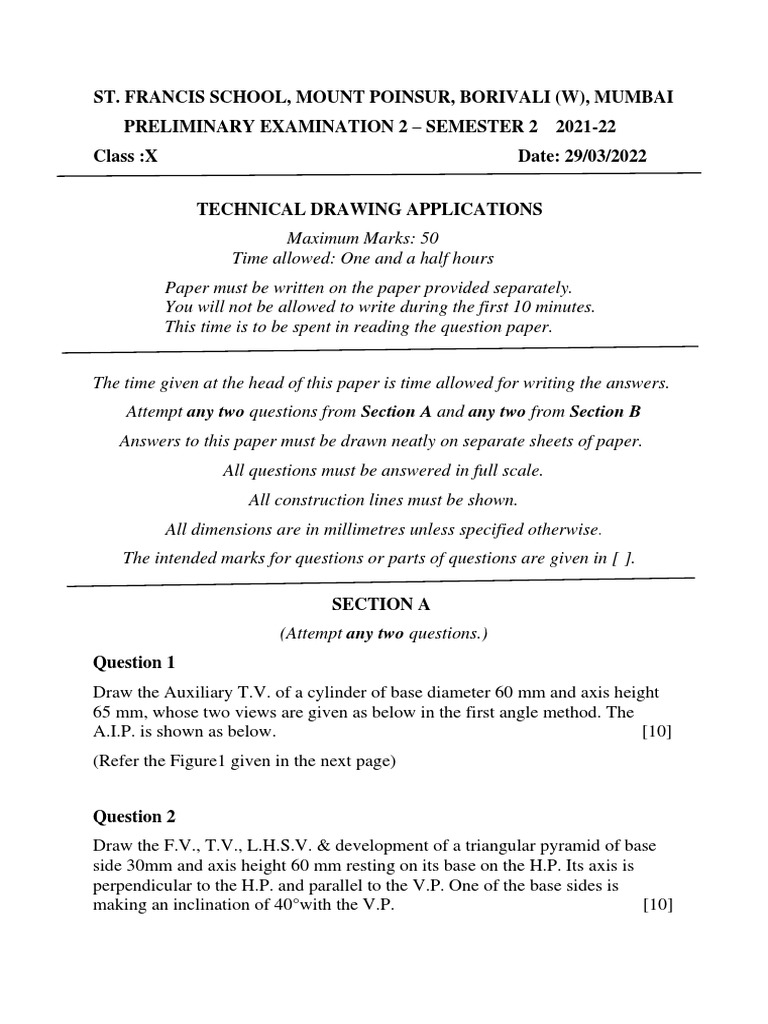 ST. FRANCIS SCHOOL, MOUNT POINSUR, BORIVALI (W), MUMBAI

PRELIMINARY EXAMINATION 2 – SEMESTER 2 2021-22

Class :X Date: 29/03/2022

TECHNICAL DRAWING APPLICATIONS

Maximum Marks: 50
Time allowed: One and a half hours

Paper must be written on the paper provided separately.
You will not be allowed to write during the first 10 minutes.
This time is to be spent in reading the question paper.

The time given at the head of this paper is time allowed for writing the answers.

Attempt any two questions from Section A and any two from Section B

Answers to this paper must be drawn neatly on separate sheets of paper.

All questions must be answered in full scale.

All construction lines must be shown.

All dimensions are in millimetres unless specified otherwise.

The intended marks for questions or parts of questions are given in [ ].

SECTION A

(Attempt any two questions.)

Question 1

Draw the Auxiliary T.V. of a cylinder of base diameter 60 mm and axis height 65 mm, whose two views are given as below in the first angle method. The A.I.P. is shown as below. [10]

(Refer the Figure1 given in the next page)

Question 2

Draw the F.V., T.V., L.H.S.V. & development of a triangular pyramid of base side 30mm and axis height 60 mm resting on its base on the H.P. Its axis is perpendicular to the H.P. and parallel to the V.P. One of the base sides is making an inclination of 40°with the V.P. [10]